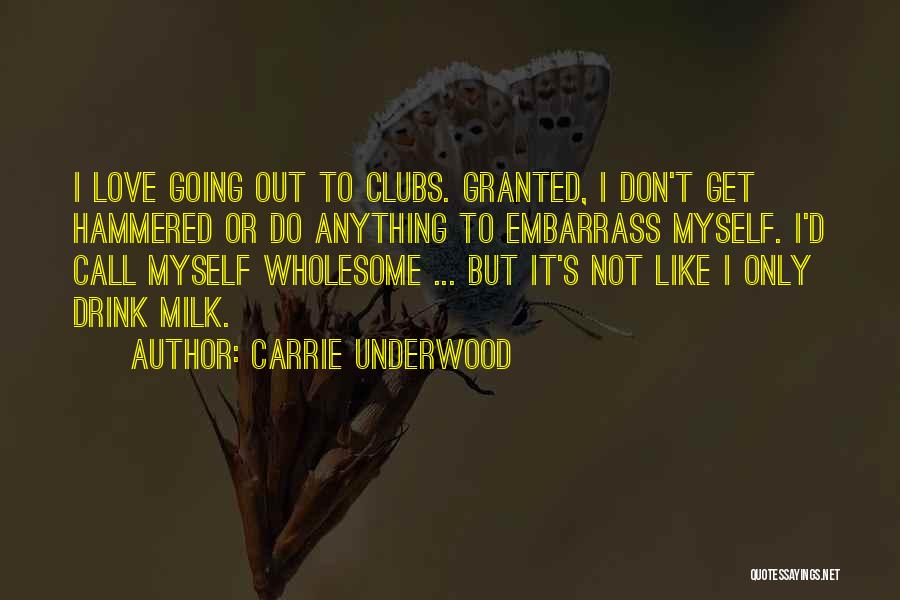 I LOVE GOING OUT TO CLUBS. GRANTED, I DON'T GET HAMMERED OR DO ANYTHING TO EMBARRASS MYSELF. I'D CALL MYSELF WHOLESOME ... BUT IT'S NOT LIKE I ONLY DRINK MILK.

AUTHOR: CARRIE UNDERWOOD

QUOTESSAYINGS.NET